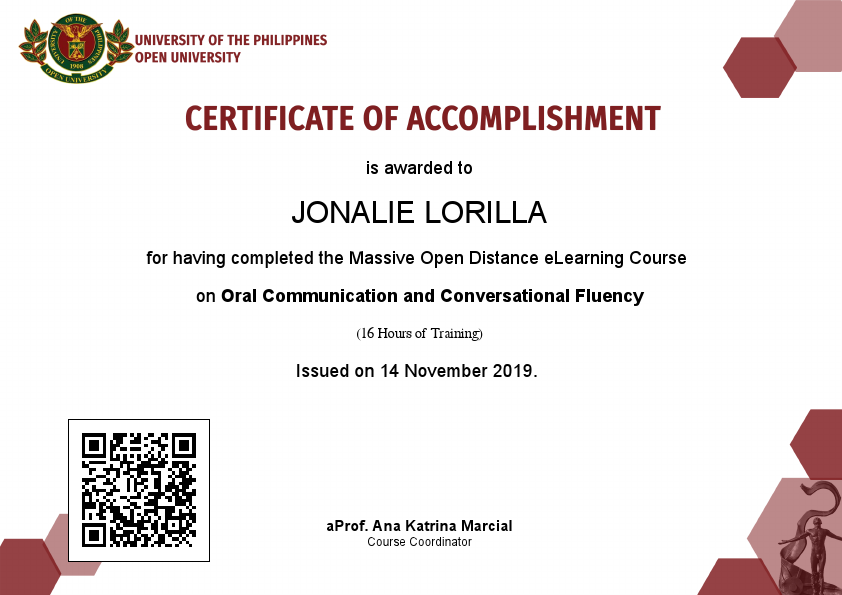 UNIVERSITY OF THE PHILIPPINES
OPEN UNIVERSITY

CERTIFICATE OF ACCOMPLISHMENT

is awarded to

JONALIE LORILLA

for having completed the Massive Open Distance eLearning Course

on Oral Communication and Conversational Fluency

(16 Hours of Training)

Issued on 14 November 2019.

aProf. Ana Katrina Marcial
Course Coordinator